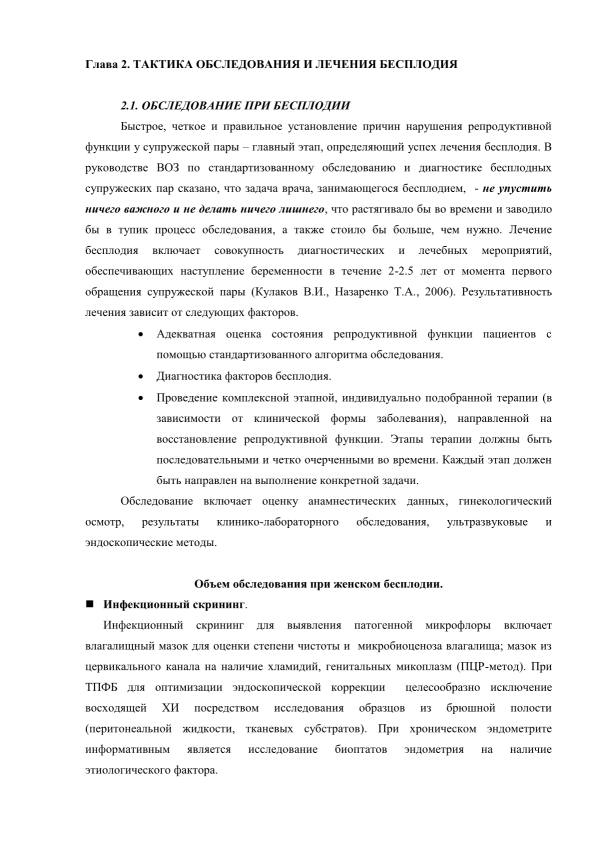 Глава 2. ТАКТИКА ОБСЛЕДОВАНИЯ И ЛЕЧЕНИЯ БЕСПЛОДИЯ

2.1. ОБСЛЕДОВАНИЕ ПРИ БЕСПЛОДИИ

Быстрое, четкое и правильное установление причин нарушения репродуктивной функции у супружеской пары – главный этап, определяющий успех лечения бесплодия. В руководстве ВОЗ по стандартизованному обследованию и диагностике бесплодных супружеских пар сказано, что задача врача, занимающегося бесплодием, - не упустить ничего важного и не делать ничего лишнего, что растягивало бы во времени и заводило бы в тупик процесс обследования, а также стоило бы больше, чем нужно. Лечение бесплодия включает совокупность диагностических и лечебных мероприятий, обеспечивающих наступление беременности в течение 2-2.5 лет от момента первого обращения супружеской пары (Кулаков В.И., Назаренко Т.А., 2006). Результативность лечения зависит от следующих факторов.

• Адекватная оценка состояния репродуктивной функции пациентов с помощью стандартизованного алгоритма обследования.
• Диагностика факторов бесплодия.
• Проведение комплексной этапной, индивидуально подобранной терапии (в зависимости от клинической формы заболевания), направленной на восстановление репродуктивной функции. Этапы терапии должны быть последовательными и четко очерченными во времени. Каждый этап должен быть направлен на выполнение конкретной задачи.

Обследование включает оценку анамнестических данных, гинекологический осмотр, результаты клинико-лабораторного обследования, ультразвуковые и эндоскопические методы.

Объем обследования при женском бесплодии.

■ Инфекционный скрининг.

Инфекционный скрининг для выявления патогенной микрофлоры включает влагалищный мазок для оценки степени чистоты и микробиоценоза влагалища; мазок из цервикального канала на наличие хламидий, генитальных микоплазм (ПЦР-метод). При ТПФБ для оптимизации эндоскопической коррекции целесообразно исключение восходящей ХИ посредством исследования образцов из брюшной полости (перитонеальной жидкости, тканевых субстратов). При хроническом эндометрите информативным является исследование биоптатов эндометрия на наличие этиологического фактора.